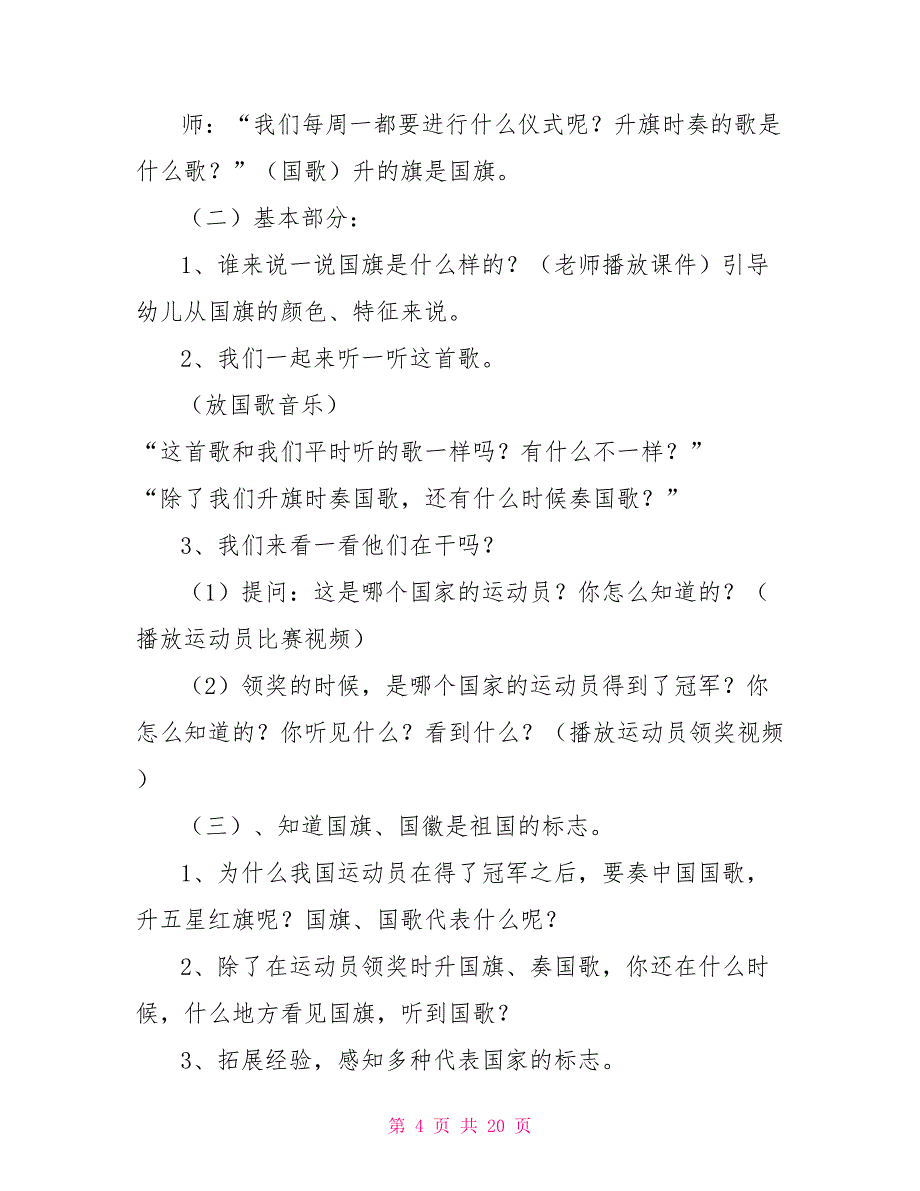 师：“我们每周一都要进行什么仪式呢？升旗时奏的歌是什么歌？”（国歌）升的旗是国旗。

（二）基本部分：

1、谁来说一说国旗是什么样的？（老师播放课件）引导幼儿从国旗的颜色、特征来说。

2、我们一起来听一听这首歌。

（放国歌音乐）

“这首歌和我们平时听的歌一样吗？有什么不一样？”

“除了我们升旗时奏国歌，还有什么时候奏国歌？”

3、我们来看一看他们在干吗？

（1）提问：这是哪个国家的运动员？你怎么知道的？（播放运动员比赛视频）

（2）领奖的时候，是哪个国家的运动员得到了冠军？你怎么知道的？你听见什么？看到什么？（播放运动员领奖视频）

（三）、知道国旗、国徽是祖国的标志。

1、为什么我国运动员在得了冠军之后，要奏中国国歌，升五星红旗呢？国旗、国歌代表什么呢？

2、除了在运动员领奖时升国旗、奏国歌，你还在什么时候，什么地方看见国旗，听到国歌？

3、拓展经验，感知多种代表国家的标志。

第 4 页 共 20 页